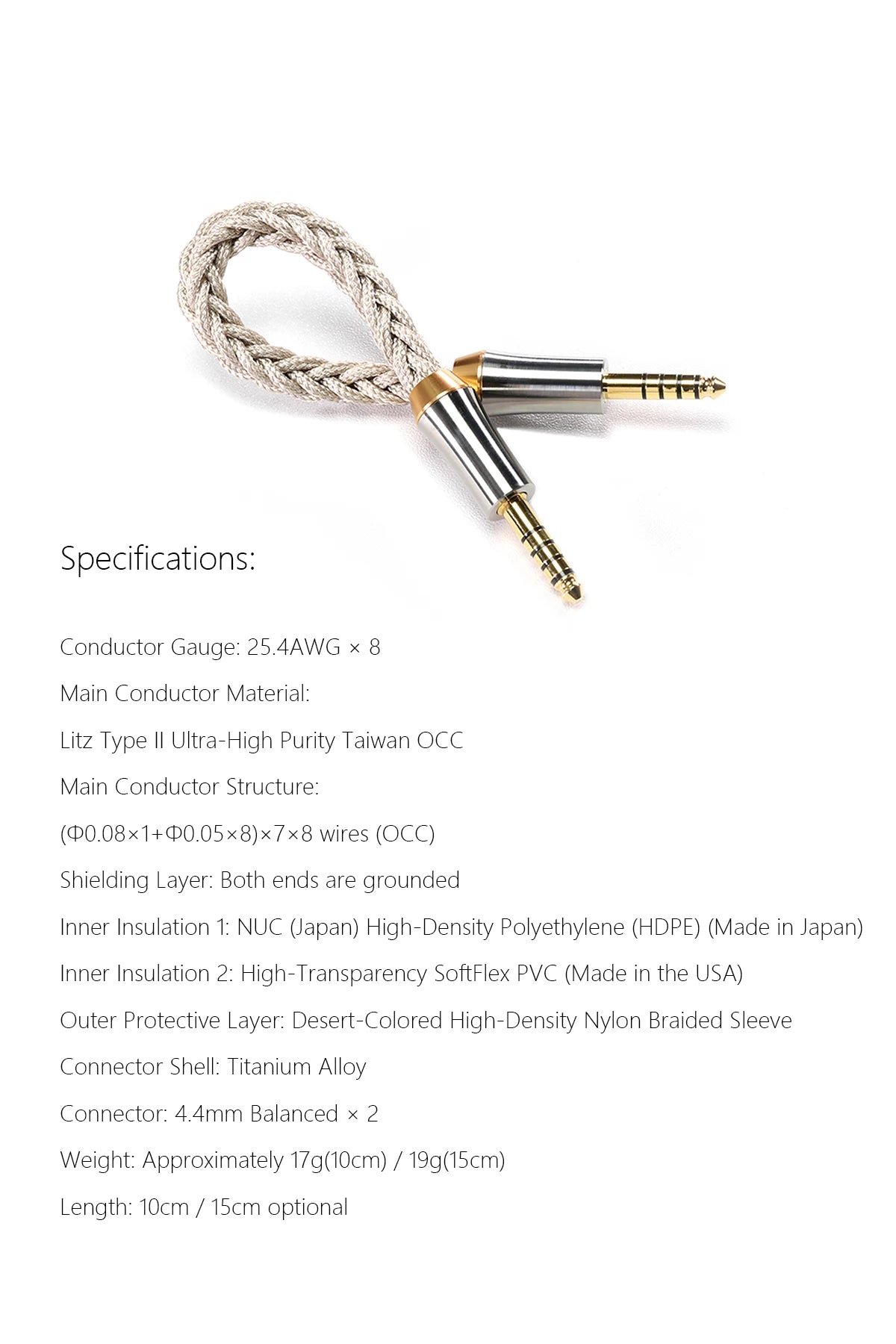 Specifications:

Conductor Gauge: 25.4AWG × 8

Main Conductor Material:

Litz Type II Ultra-High Purity Taiwan OCC

Main Conductor Structure:

(Φ0.08×1+Φ0.05×8)×7×8 wires (OCC)

Shielding Layer: Both ends are grounded

Inner Insulation 1: NUC (Japan) High-Density Polyethylene (HDPE) (Made in Japan)

Inner Insulation 2: High-Transparency SoftFlex PVC (Made in the USA)

Outer Protective Layer: Desert-Colored High-Density Nylon Braided Sleeve

Connector Shell: Titanium Alloy

Connector: 4.4mm Balanced × 2

Weight: Approximately 17g(10cm) / 19g(15cm)

Length: 10cm / 15cm optional